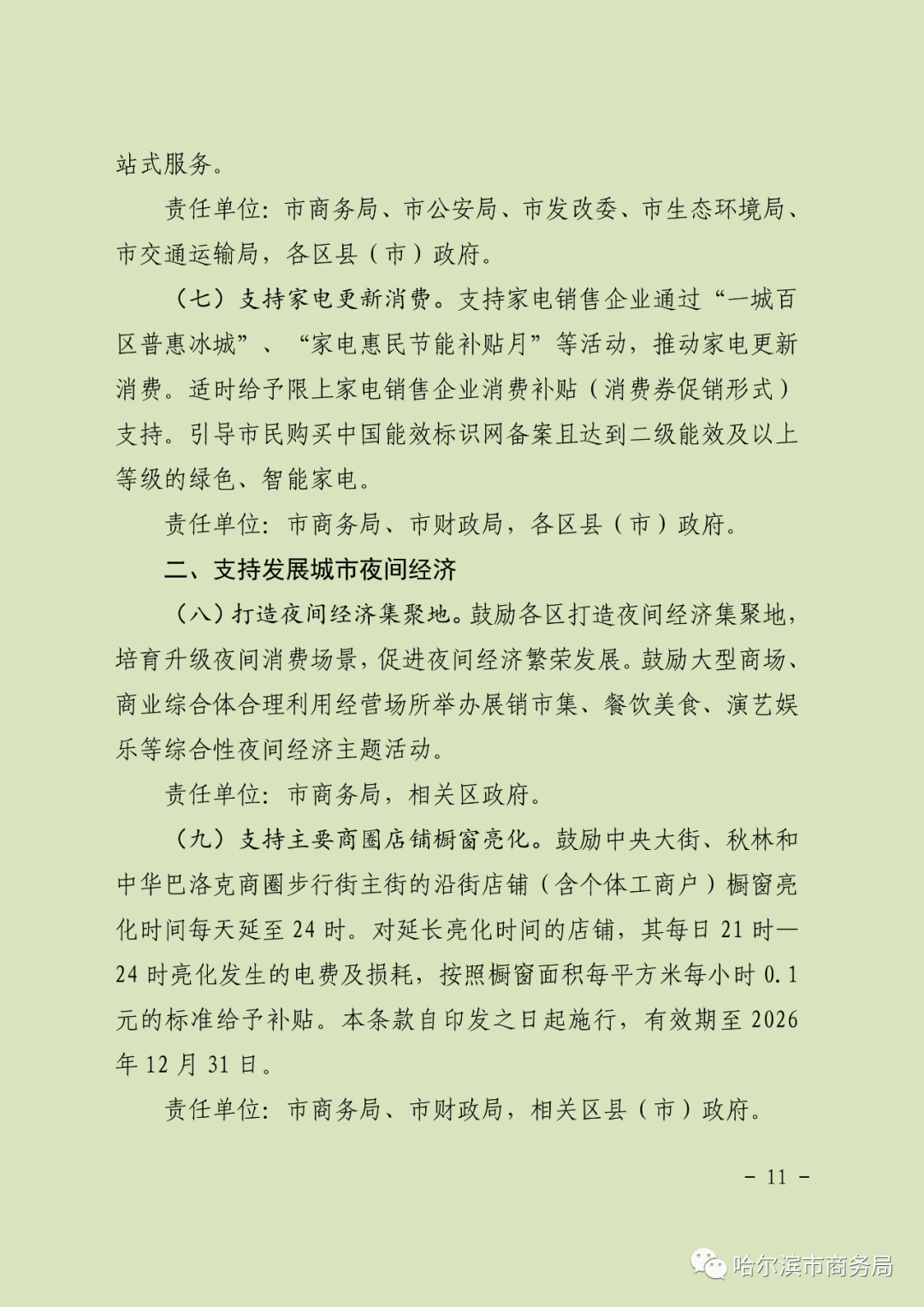 站式服务。

责任单位：市商务局、市公安局、市发改委、市生态环境局、市交通运输局，各区县（市）政府。

（七）支持家电更新消费。支持家电销售企业通过“一城百区普惠冰城”、“家电惠民节能补贴月”等活动，推动家电更新消费。适时给予限上家电销售企业消费补贴（消费券促销形式）支持。引导市民购买中国能效标识网备案且达到二级能效及以上等级的绿色、智能家电。

责任单位：市商务局、市财政局，各区县（市）政府。

二、支持发展城市夜间经济

（八）打造夜间经济集聚地。鼓励各区打造夜间经济集聚地，培育升级夜间消费场景，促进夜间经济繁荣发展。鼓励大型商场、商业综合体合理利用经营场所举办展销市集、餐饮美食、演艺娱乐等综合性夜间经济主题活动。

责任单位：市商务局，相关区政府。

（九）支持主要商圈店铺橱窗亮化。鼓励中央大街、秋林和中华巴洛克商圈步行街主街的沿街店铺（含个体工商户）橱窗亮化时间每天延至 24 时。对延长亮化时间的店铺，其每日 21 时—24 时亮化发生的电费及损耗，按照橱窗面积每平方米每小时 0.1 元的标准给予补贴。本条款自印发之日起施行，有效期至 2026 年 12 月 31 日。

责任单位：市商务局、市财政局，相关区县（市）政府。

－ 11 －

哈尔滨市商务局